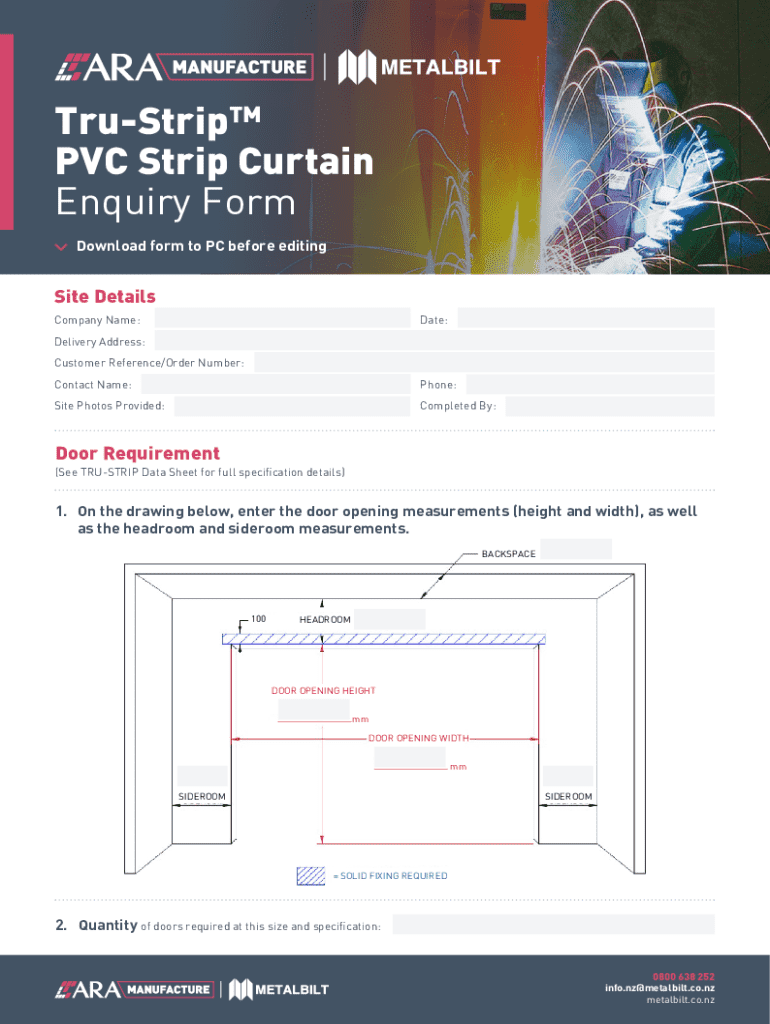 ARA MANUFACTURE | METALBILT

Tru-Strip™
PVC Strip Curtain
Enquiry Form

Download form to PC before editing

Site Details

Company Name:

Date:

Delivery Address:

Customer Reference/Order Number:

Contact Name:

Phone:

Site Photos Provided:

Completed By:

Door Requirement

(See TRU-STRIP Data Sheet for full specification details)

1. On the drawing below, enter the door opening measurements (height and width), as well as the headroom and sideroom measurements.

BACKSPACE

100

HEADROOM

DOOR OPENING HEIGHT

mm

DOOR OPENING WIDTH

mm

SIDEROOM

SIDEROOM

= SOLID FIXING REQUIRED

2. Quantity of doors required at this size and specification:

ARA MANUFACTURE | METALBILT

0800 638 252
info.nz@metalbilt.co.nz
metalbilt.co.nz